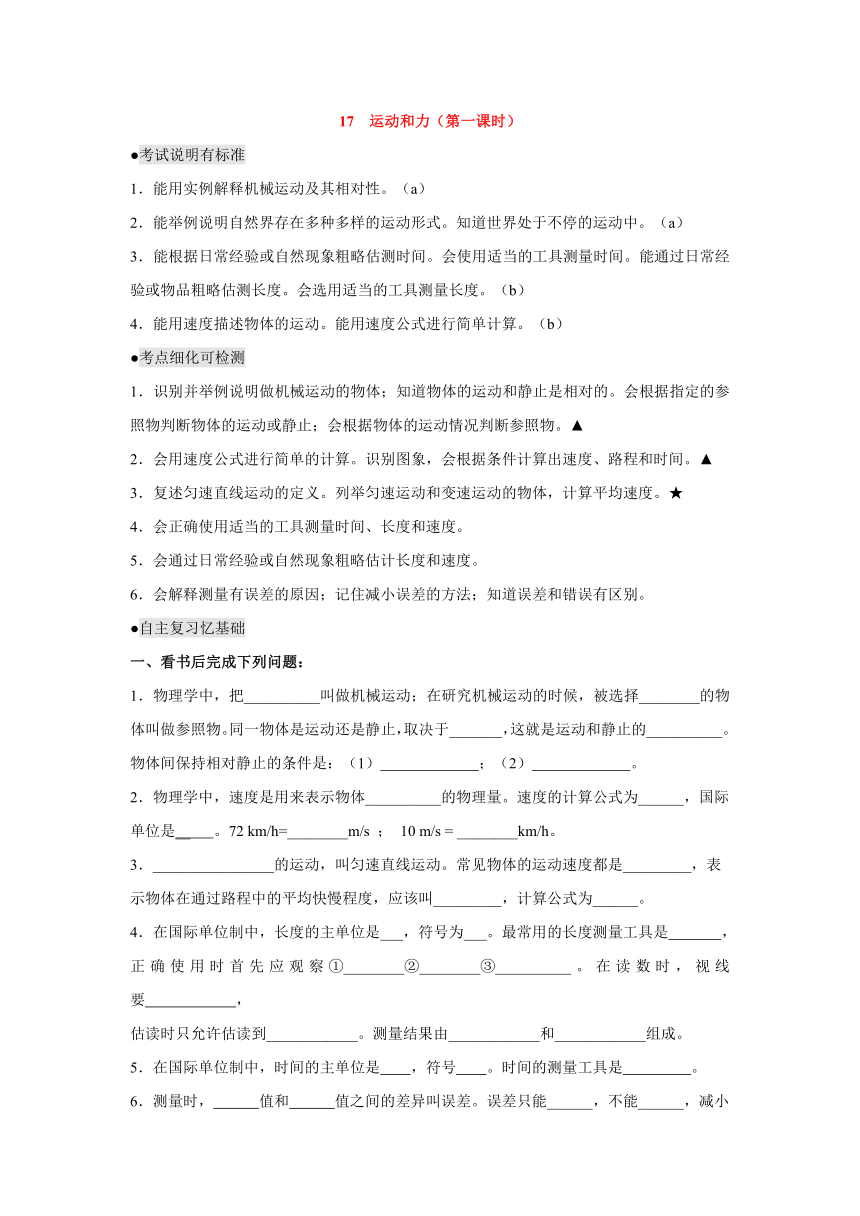 17　运动和力（第一课时）

●考试说明有标准

1．能用实例解释机械运动及其相对性。（a）

2．能举例说明自然界存在多种多样的运动形式。知道世界处于不停的运动中。（a）

3．能根据日常经验或自然现象粗略估测时间。会使用适当的工具测量时间。能通过日常经验或物品粗略估测长度。会选用适当的工具测量长度。（b）

4．能用速度描述物体的运动。能用速度公式进行简单计算。（b）

●考点细化可检测

1．识别并举例说明做机械运动的物体；知道物体的运动和静止是相对的。会根据指定的参照物判断物体的运动或静止；会根据物体的运动情况判断参照物。▲

2．会用速度公式进行简单的计算。识别图象，会根据条件计算出速度、路程和时间。▲

3．复述匀速直线运动的定义。列举匀速运动和变速运动的物体，计算平均速度。★

4．会正确使用适当的工具测量时间、长度和速度。

5．会通过日常经验或自然现象粗略估计长度和速度。

6．会解释测量有误差的原因；记住减小误差的方法；知道误差和错误有区别。

●自主复习忆基础

一、看书后完成下列问题：

1．物理学中，把__________叫做机械运动；在研究机械运动的时候，被选择________的物体叫做参照物。同一物体是运动还是静止，取决于_______，这就是运动和静止的__________。物体间保持相对静止的条件是：（1）_____________；（2）_____________。

2．物理学中，速度是用来表示物体__________的物理量。速度的计算公式为______，国际单位是_____。72 km/h=________m/s ； 10 m/s = ________km/h。

3．________________的运动，叫匀速直线运动。常见物体的运动速度都是_________，表示物体在通过路程中的平均快慢程度，应该叫_________，计算公式为______。

4．在国际单位制中，长度的主单位是___，符号为___。最常用的长度测量工具是_______，正确使用时首先应观察①________②________③__________。在读数时，视线要____________，
估读时只允许估读到____________。测量结果由____________和____________组成。

5．在国际单位制中，时间的主单位是____，符号____。时间的测量工具是_________。

6．测量时，______值和______值之间的差异叫误差。误差只能______，不能______，减小